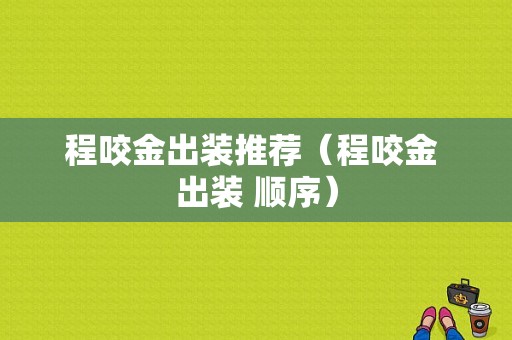 程咬金出装推荐（程咬金出装 顺序）